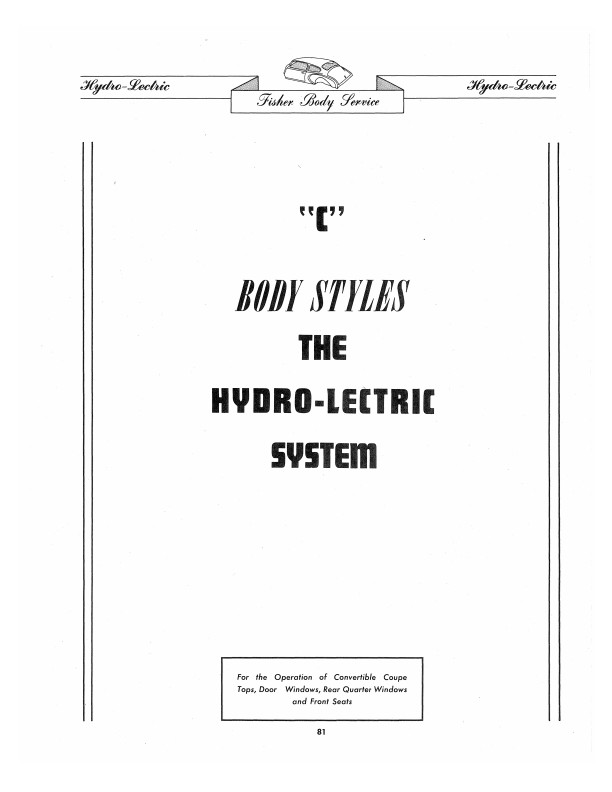 Hydro-Lectric

Fisher Body Service

Hydro-Lectric

"C"

BODY STYLES

THE

HYDRO-LECTRIC

SYSTEM

For the Operation of Convertible Coupe Tops, Door Windows, Rear Quarter Windows and Front Seats

81